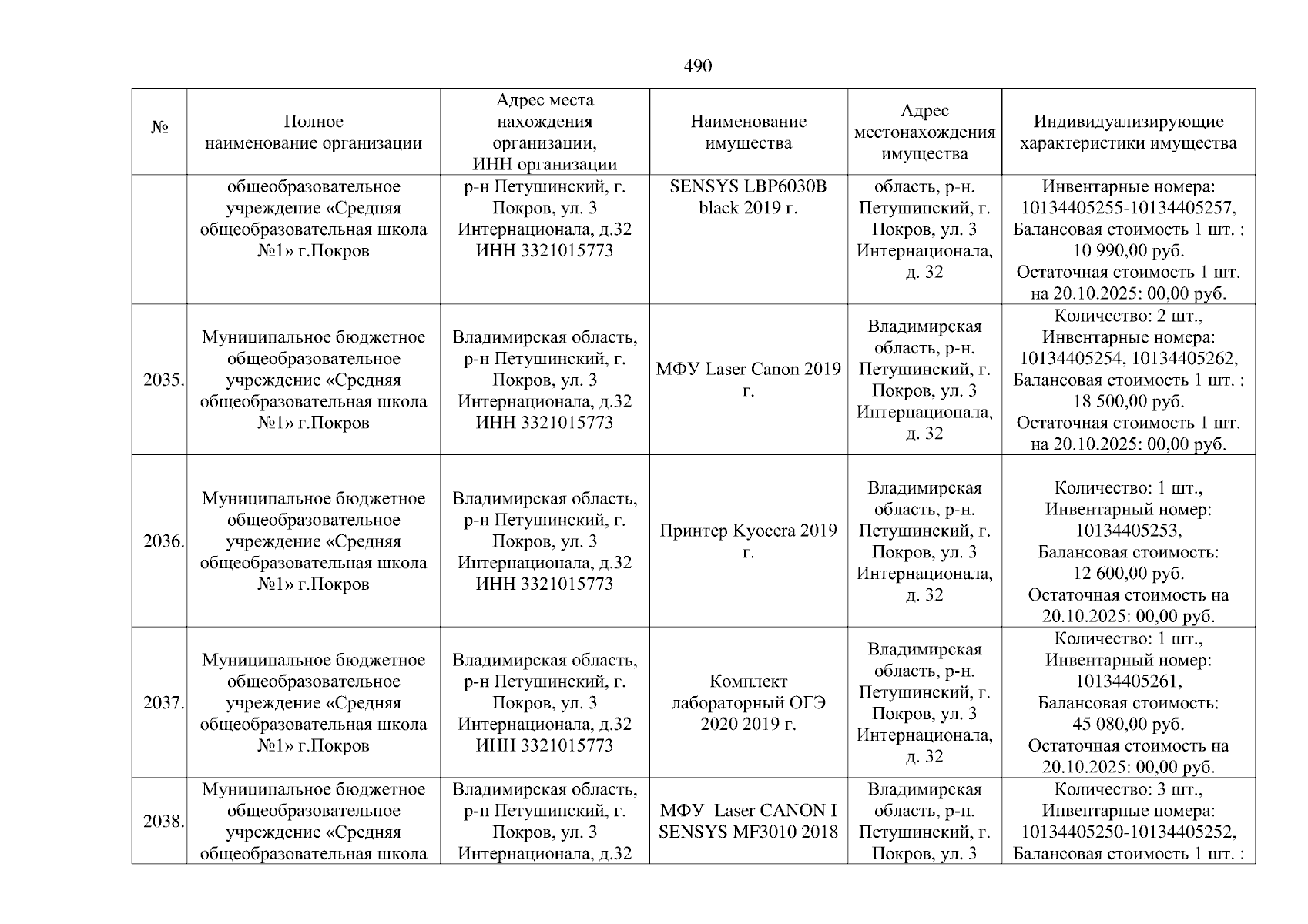 490

| № | Полное наименование организации | Адрес места нахождения организации, ИНН организации | Наименование имущества | Адрес местонахождения имущества | Индивидуализирующие характеристики имущества |
|---|---|---|---|---|---|
| | общеобразовательное учреждение «Средняя общеобразовательная школа №1» г.Покров | р-н Петушинский, г. Покров, ул. 3 Интернационала, д.32 ИНН 3321015773 | SENSYS LBP6030B black 2019 г. | область, р-н. Петушинский, г. Покров, ул. 3 Интернационала, д. 32 | Инвентарные номера: 10134405255-10134405257, Балансовая стоимость 1 шт. : 10 990,00 руб. Остаточная стоимость 1 шт. на 20.10.2025: 00,00 руб. |
| 2035. | Муниципальное бюджетное общеобразовательное учреждение «Средняя общеобразовательная школа №1» г.Покров | Владимирская область, р-н Петушинский, г. Покров, ул. 3 Интернационала, д.32 ИНН 3321015773 | МФУ Laser Canon 2019 г. | Владимирская область, р-н. Петушинский, г. Покров, ул. 3 Интернационала, д. 32 | Количество: 2 шт., Инвентарные номера: 10134405254, 10134405262, Балансовая стоимость 1 шт. : 18 500,00 руб. Остаточная стоимость 1 шт. на 20.10.2025: 00,00 руб. |
| 2036. | Муниципальное бюджетное общеобразовательное учреждение «Средняя общеобразовательная школа №1» г.Покров | Владимирская область, р-н Петушинский, г. Покров, ул. 3 Интернационала, д.32 ИНН 3321015773 | Принтер Kyocera 2019 г. | Владимирская область, р-н. Петушинский, г. Покров, ул. 3 Интернационала, д. 32 | Количество: 1 шт., Инвентарный номер: 10134405253, Балансовая стоимость: 12 600,00 руб. Остаточная стоимость на 20.10.2025: 00,00 руб. |
| 2037. | Муниципальное бюджетное общеобразовательное учреждение «Средняя общеобразовательная школа №1» г.Покров | Владимирская область, р-н Петушинский, г. Покров, ул. 3 Интернационала, д.32 ИНН 3321015773 | Комплект лабораторный ОГЭ 2020 2019 г. | Владимирская область, р-н. Петушинский, г. Покров, ул. 3 Интернационала, д. 32 | Количество: 1 шт., Инвентарный номер: 10134405261, Балансовая стоимость: 45 080,00 руб. Остаточная стоимость на 20.10.2025: 00,00 руб. |
| 2038. | Муниципальное бюджетное общеобразовательное учреждение «Средняя общеобразовательная школа | Владимирская область, р-н Петушинский, г. Покров, ул. 3 Интернационала, д.32 | МФУ Laser CANON I SENSYS MF3010 2018 | Владимирская область, р-н. Петушинский, г. Покров, ул. 3 | Количество: 3 шт., Инвентарные номера: 10134405250-10134405252, Балансовая стоимость 1 шт. : |